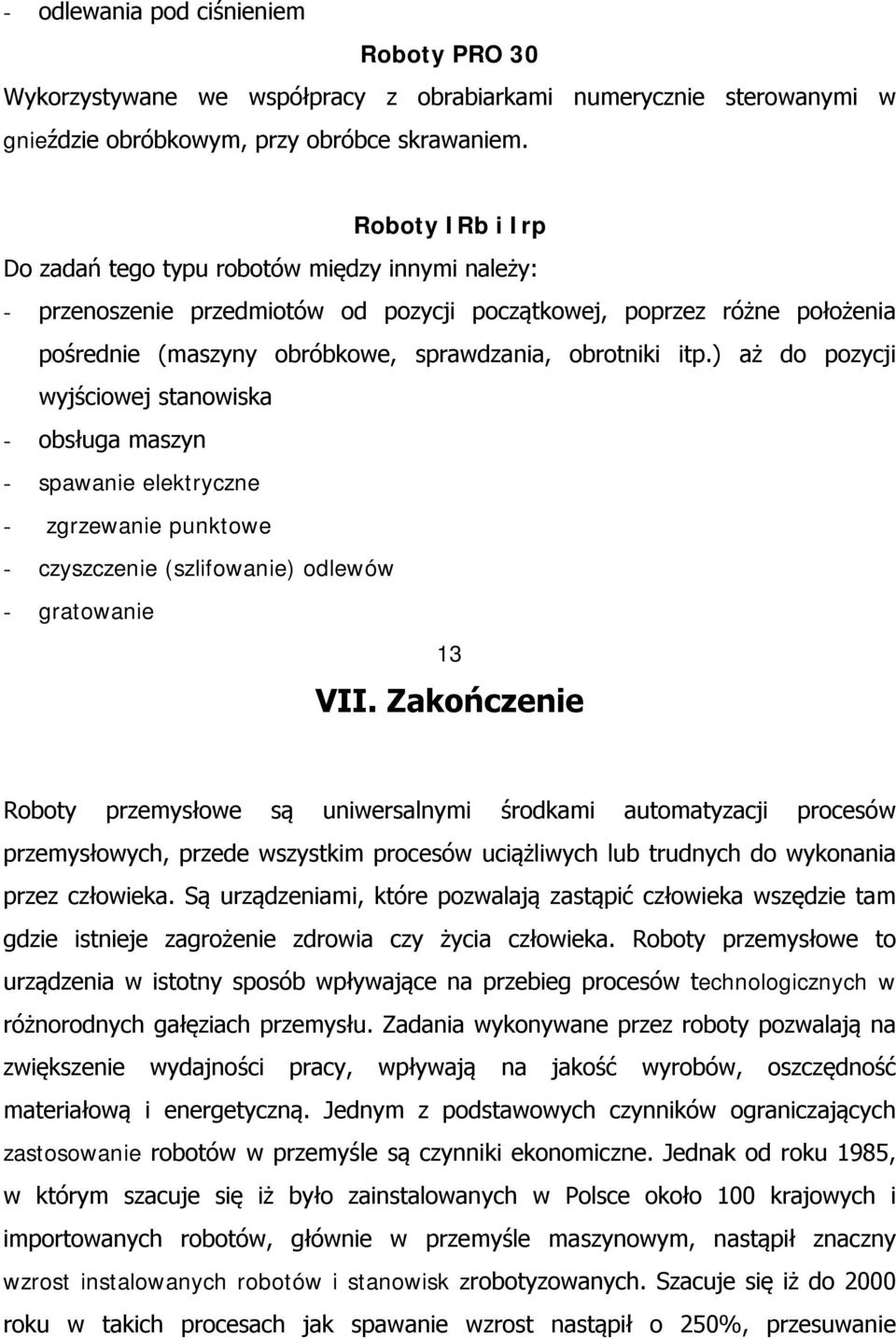 - odlewania pod ciśnieniem

Roboty PRO 30

Wykorzystywane we współpracy z obrabiarkami numerycznie sterowanymi w gnieździe obróbkowym, przy obróbce skrawaniem.

Roboty IRb i Irp

Do zadań tego typu robotów między innymi należy:

- przenoszenie przedmiotów od pozycji początkowej, poprzez różne położenia pośrednie (maszyny obróbkowe, sprawdzania, obrotniki itp.) aż do pozycji wyjściowej stanowiska
- obsługa maszyn
- spawanie elektryczne
- zgrzewanie punktowe
- czyszczenie (szlifowanie) odlewów
- gratowanie

13

VII. Zakończenie

Roboty przemysłowe są uniwersalnymi środkami automatyzacji procesów przemysłowych, przede wszystkim procesów uciążliwych lub trudnych do wykonania przez człowieka. Są urządzeniami, które pozwalają zastąpić człowieka wszędzie tam gdzie istnieje zagrożenie zdrowia czy życia człowieka. Roboty przemysłowe to urządzenia w istotny sposób wpływające na przebieg procesów technologicznych w różnorodnych gałęziach przemysłu. Zadania wykonywane przez roboty pozwalają na zwiększenie wydajności pracy, wpływają na jakość wyrobów, oszczędność materiałową i energetyczną. Jednym z podstawowych czynników ograniczających zastosowanie robotów w przemyśle są czynniki ekonomiczne. Jednak od roku 1985, w którym szacuje się iż było zainstalowanych w Polsce około 100 krajowych i importowanych robotów, głównie w przemyśle maszynowym, nastąpił znaczny wzrost instalowanych robotów i stanowisk zrobotyzowanych. Szacuje się iż do 2000 roku w takich procesach jak spawanie wzrost nastąpił o 250%, przesuwanie